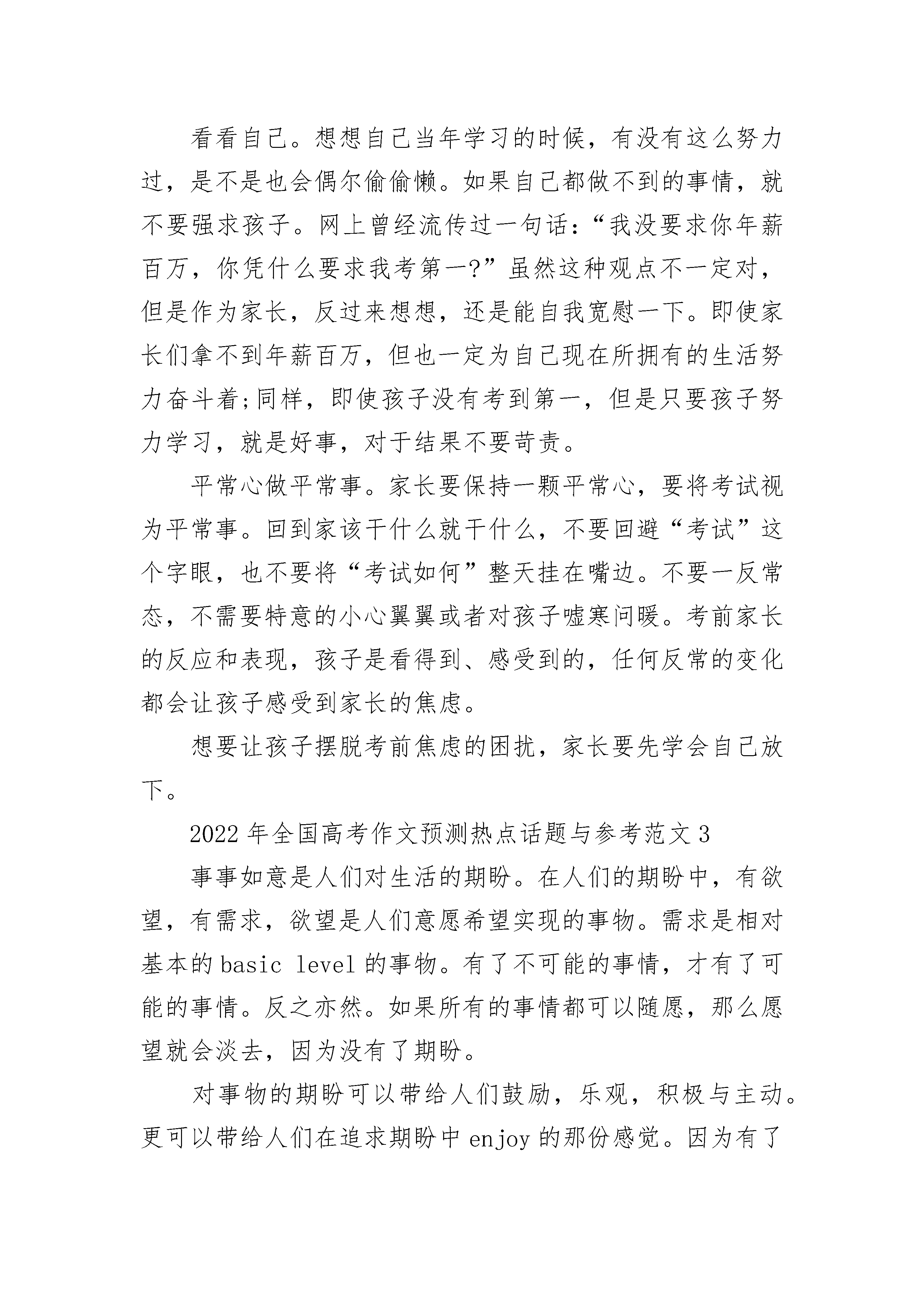 看看自己。想想自己当年学习的时候，有没有这么努力过，是不是也会偶尔偷偷懒。如果自己都做不到的事情，就不要强求孩子。网上曾经流传过一句话：“我没要求你年薪百万，你凭什么要求我考第一?”虽然这种观点不一定对，但是作为家长，反过来想想，还是能自我宽慰一下。即使家长们拿不到年薪百万，但也一定为自己现在所拥有的生活努力奋斗着;同样，即使孩子没有考到第一，但是只要孩子努力学习，就是好事，对于结果不要苛责。

平常心做平常事。家长要保持一颗平常心，要将考试视为平常事。回到家该干什么就干什么，不要回避“考试”这个字眼，也不要将“考试如何”整天挂在嘴边。不要一反常态，不需要特意的小心翼翼或者对孩子嘘寒问暖。考前家长的反应和表现，孩子是看得到、感受到的，任何反常的变化都会让孩子感受到家长的焦虑。

想要让孩子摆脱考前焦虑的困扰，家长要先学会自己放下。

2022年全国高考作文预测热点话题与参考范文3

事事如意是人们对生活的期盼。在人们的期盼中，有欲望，有需求，欲望是人们意愿希望实现的事物。需求是相对基本的basic level的事物。有了不可能的事情，才有了可能的事情。反之亦然。如果所有的事情都可以随愿，那么愿望就会淡去，因为没有了期盼。

对事物的期盼可以带给人们鼓励，乐观，积极与主动。更可以带给人们在追求期盼中enjoy的那份感觉。因为有了